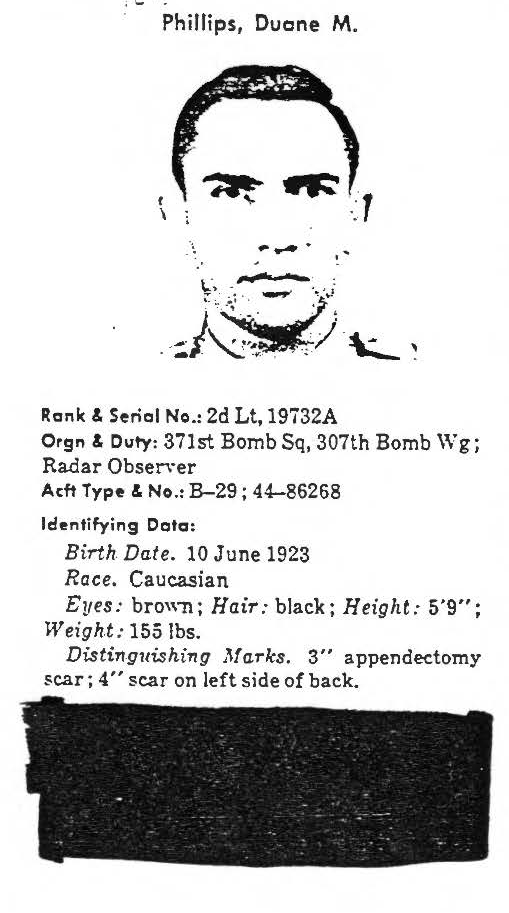 Phillips, Duane M.

Rank & Serial No.: 2d Lt, 19732A
Orgn & Duty: 371st Bomb Sq, 307th Bomb Wg; Radar Observer
Acft Type & No.: B–29; 44–86268

Identifying Data:
Birth Date. 10 June 1923
Race. Caucasian
Eyes: brown; Hair: black; Height: 5'9"; Weight: 155 lbs.
Distinguishing Marks. 3" appendectomy scar; 4" scar on left side of back.